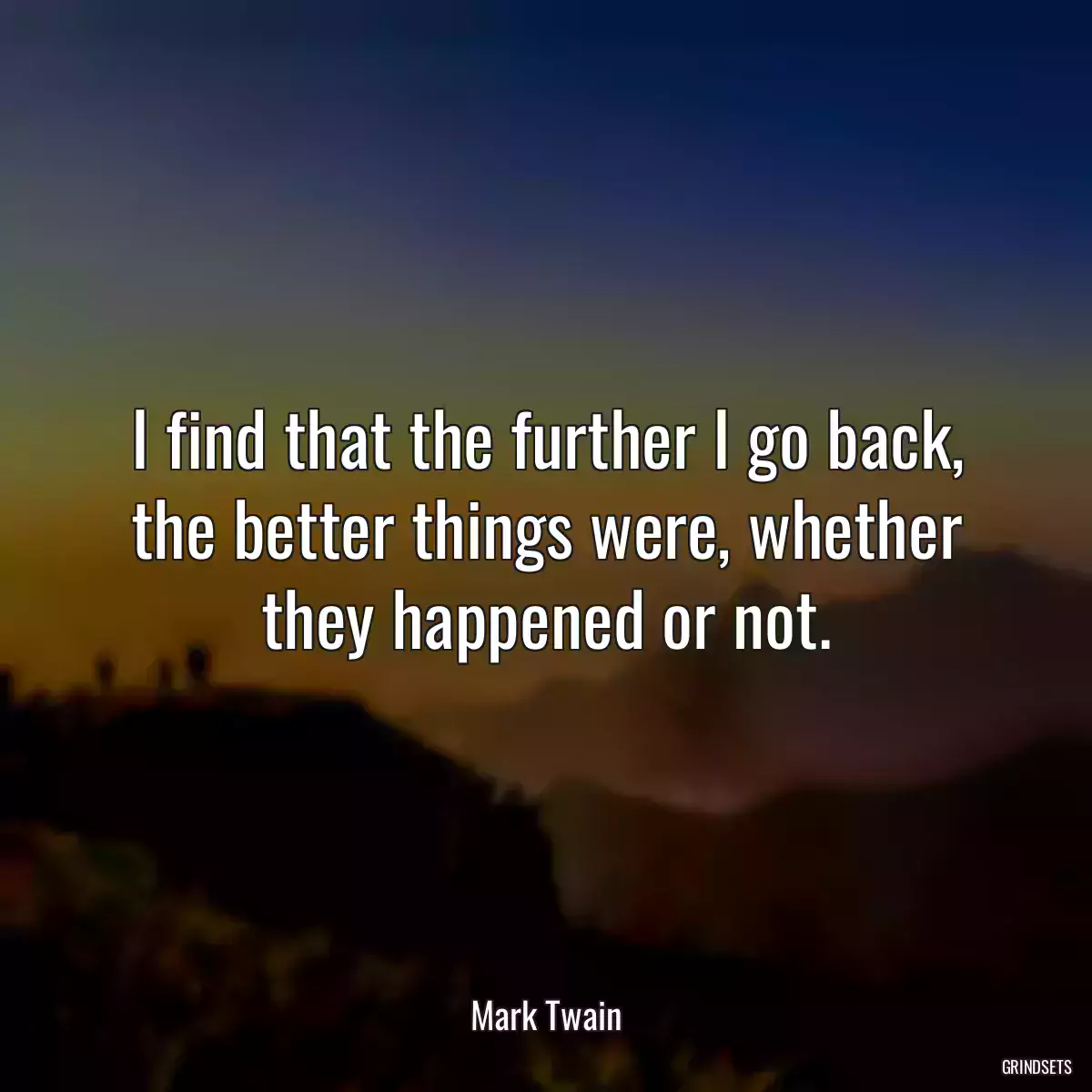 I find that the further I go back, the better things were, whether they happened or not.

Mark Twain

GRINDSETS